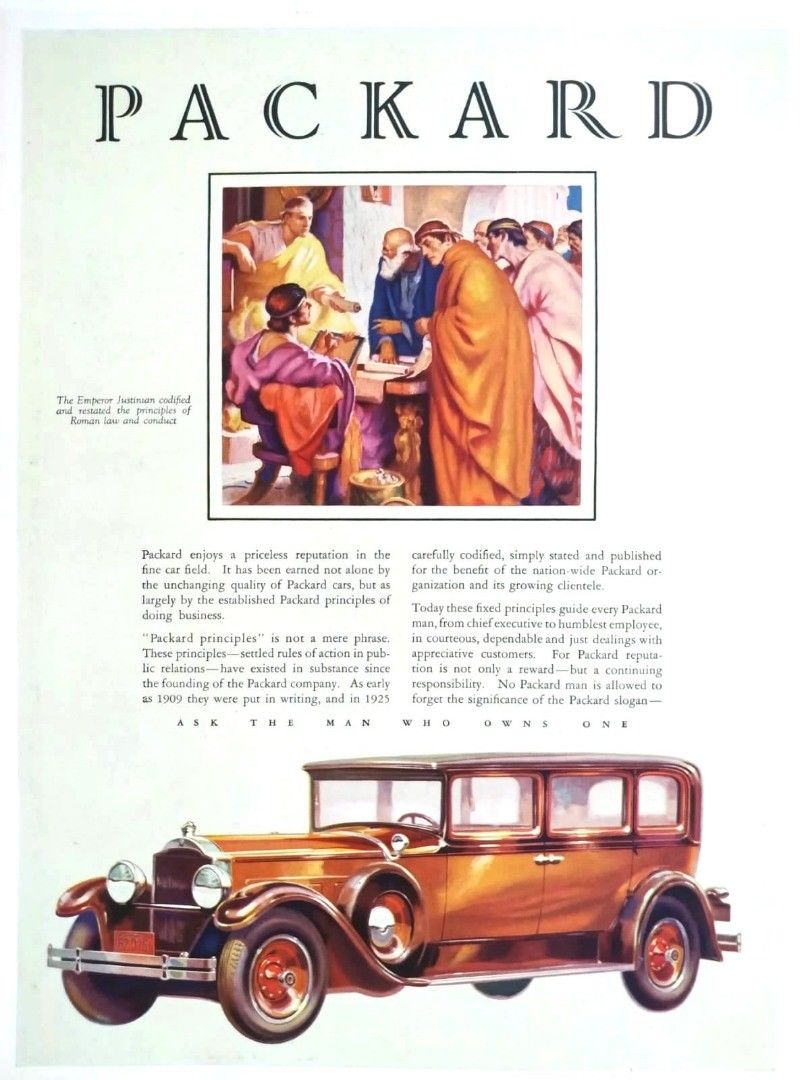 PACKARD

The Emperor Justinian codified and restated the principles of Roman law and conduct

Packard enjoys a priceless reputation in the fine car field. It has been earned not alone by the unchanging quality of Packard cars, but as largely by the established Packard principles of doing business.

"Packard principles" is not a mere phrase. These principles—settled rules of action in public relations—have existed in substance since the founding of the Packard company. As early as 1909 they were put in writing, and in 1925 carefully codified, simply stated and published for the benefit of the nation-wide Packard organization and its growing clientele.

Today these fixed principles guide every Packard man, from chief executive to humblest employee, in courteous, dependable and just dealings with appreciative customers. For Packard reputation is not only a reward—but a continuing responsibility. No Packard man is allowed to forget the significance of the Packard slogan—

ASK THE MAN WHO OWNS ONE